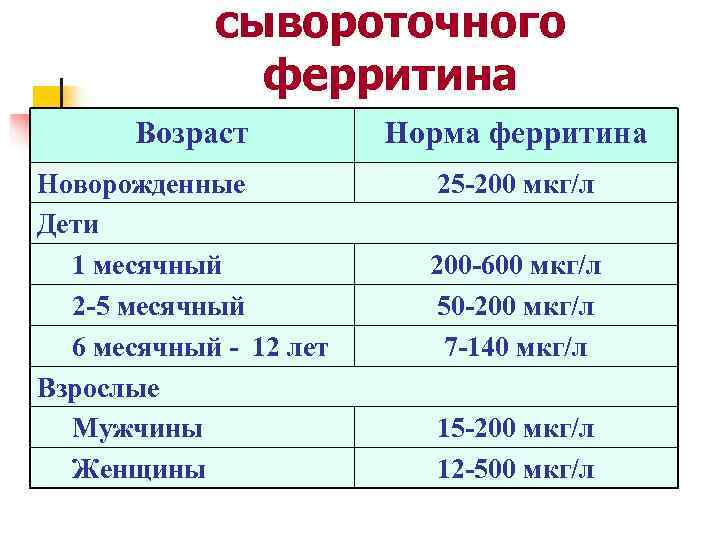 сывороточного ферритина

| Возраст | Норма ферритина |
|---|---|
| Новорожденные | 25-200 мкг/л |
| Дети | |
| 1 месячный | 200-600 мкг/л |
| 2-5 месячный | 50-200 мкг/л |
| 6 месячный - 12 лет | 7-140 мкг/л |
| Взрослые | |
| Мужчины | 15-200 мкг/л |
| Женщины | 12-500 мкг/л |